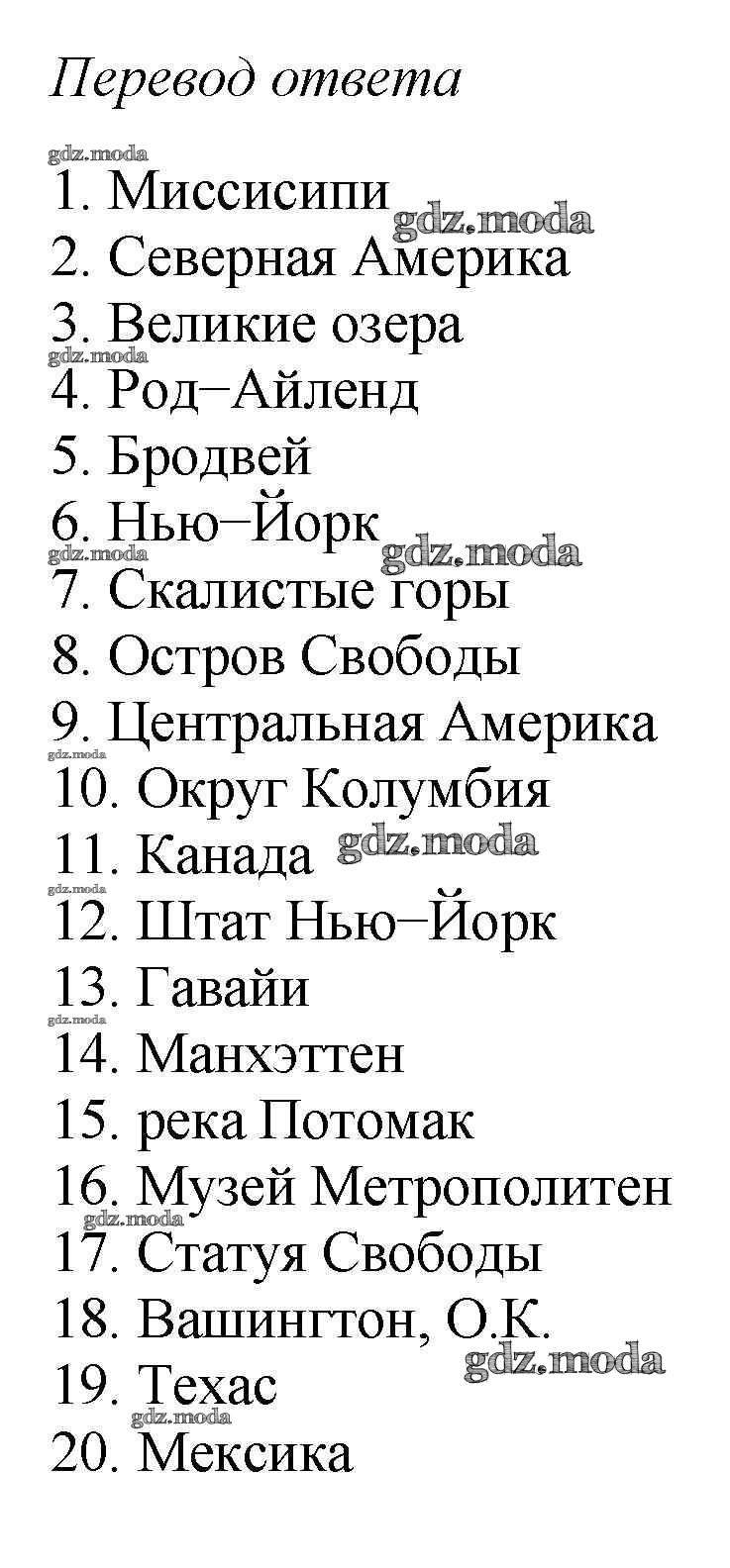 Перевод ответа

gdz.moda

1. Миссисипи gdz.moda
2. Северная Америка
3. Великие озера
gdz.moda
4. Род–Айленд
5. Бродвей
6. Нью–Йорк gdz.moda
gdz.moda
7. Скалистые горы
8. Остров Свободы
9. Центральная Америка
gdz.moda
10. Округ Колумбия
11. Канада gdz.moda
gdz.moda
12. Штат Нью–Йорк
13. Гавайи
gdz.moda
14. Манхэттен
15. река Потомак
16. Музей Метрополитен
gdz.moda
17. Статуя Свободы
18. Вашингтон, О.К.
gdz.moda
19. Техас
gdz.moda
20. Мексика